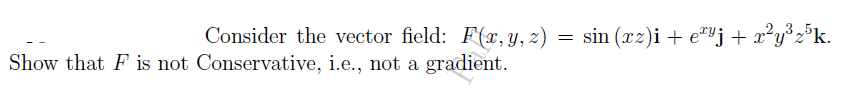 Consider the vector field: $F(x, y, z) = \sin(xz)\mathbf{i} + e^{xy}\mathbf{j} + x^2y^3z^5\mathbf{k}$.
Show that $F$ is not Conservative, i.e., not a gradient.